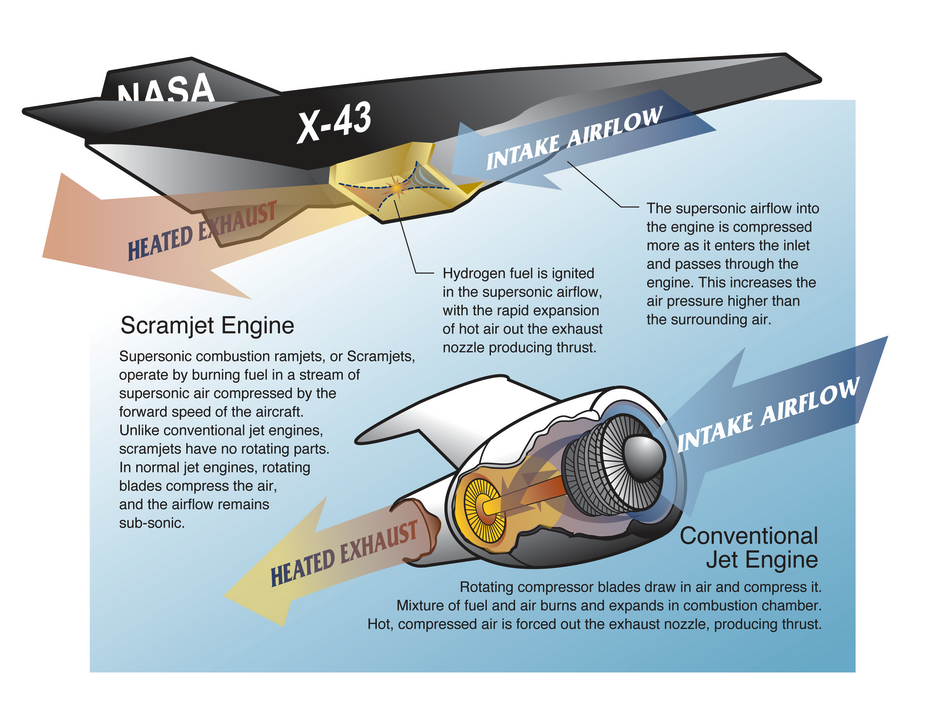 NASA

X-43

INTAKE AIRFLOW

HEATED EXHAUST

The supersonic airflow into the engine is compressed more as it enters the inlet and passes through the engine. This increases the air pressure higher than the surrounding air.

Hydrogen fuel is ignited in the supersonic airflow, with the rapid expansion of hot air out the exhaust nozzle producing thrust.

Scramjet Engine

Supersonic combustion ramjets, or Scramjets, operate by burning fuel in a stream of supersonic air compressed by the forward speed of the aircraft. Unlike conventional jet engines, scramjets have no rotating parts. In normal jet engines, rotating blades compress the air, and the airflow remains sub-sonic.

INTAKE AIRFLOW

HEATED EXHAUST

Conventional Jet Engine

Rotating compressor blades draw in air and compress it. Mixture of fuel and air burns and expands in combustion chamber. Hot, compressed air is forced out the exhaust nozzle, producing thrust.